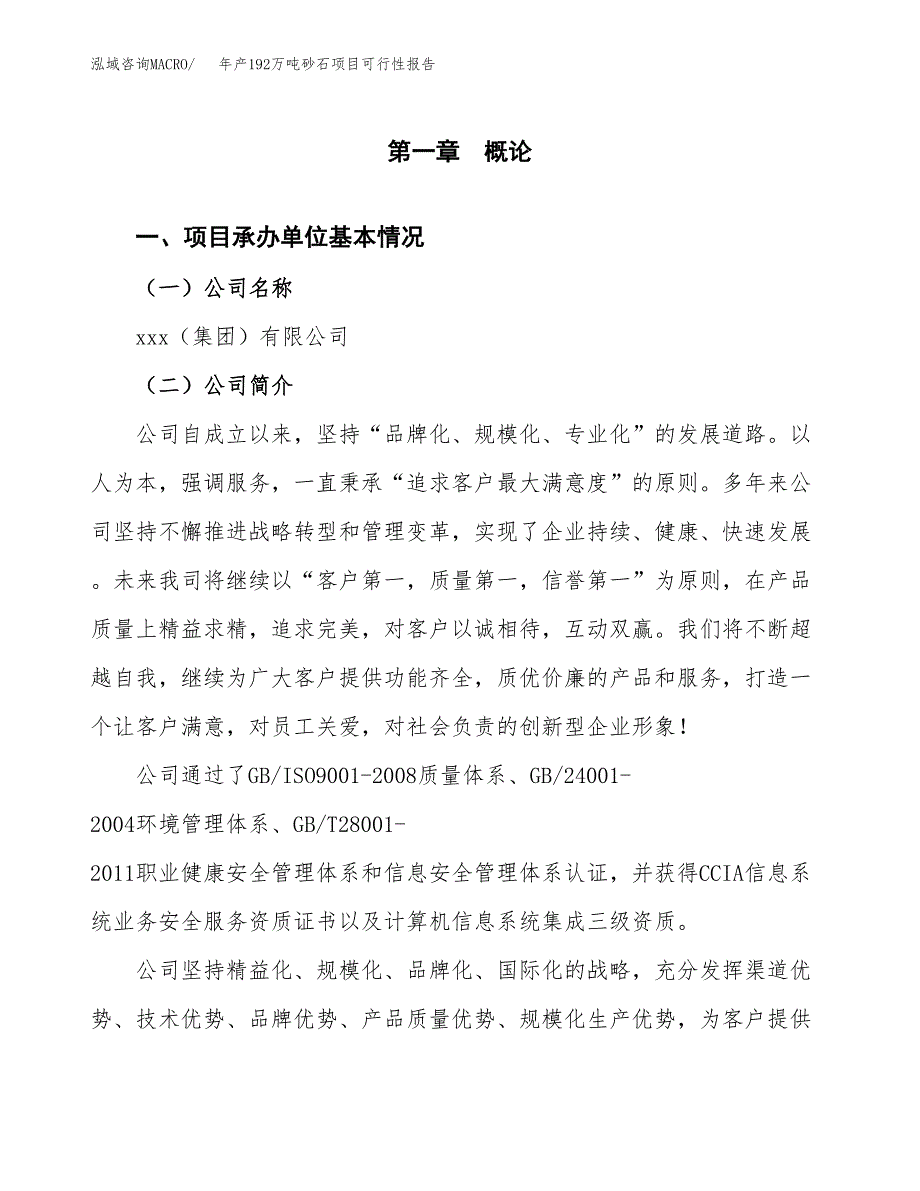 泓域咨询MACRO/　年产192万吨砂石项目可行性报告

第一章　概论

一、项目承办单位基本情况

（一）公司名称

xxx（集团）有限公司

（二）公司简介

公司自成立以来，坚持“品牌化、规模化、专业化”的发展道路。以人为本，强调服务，一直秉承“追求客户最大满意度”的原则。多年来公司坚持不懈推进战略转型和管理变革，实现了企业持续、健康、快速发展。未来我司将继续以“客户第一，质量第一，信誉第一”为原则，在产品质量上精益求精，追求完美，对客户以诚相待，互动双赢。我们将不断超越自我，继续为广大客户提供功能齐全，质优价廉的产品和服务，打造一个让客户满意，对员工关爱，对社会负责的创新型企业形象！

公司通过了GB/ISO9001-2008质量体系、GB/24001-2004环境管理体系、GB/T28001-2011职业健康安全管理体系和信息安全管理体系认证，并获得CCIA信息系统业务安全服务资质证书以及计算机信息系统集成三级资质。

公司坚持精益化、规模化、品牌化、国际化的战略，充分发挥渠道优势、技术优势、品牌优势、产品质量优势、规模化生产优势，为客户提供